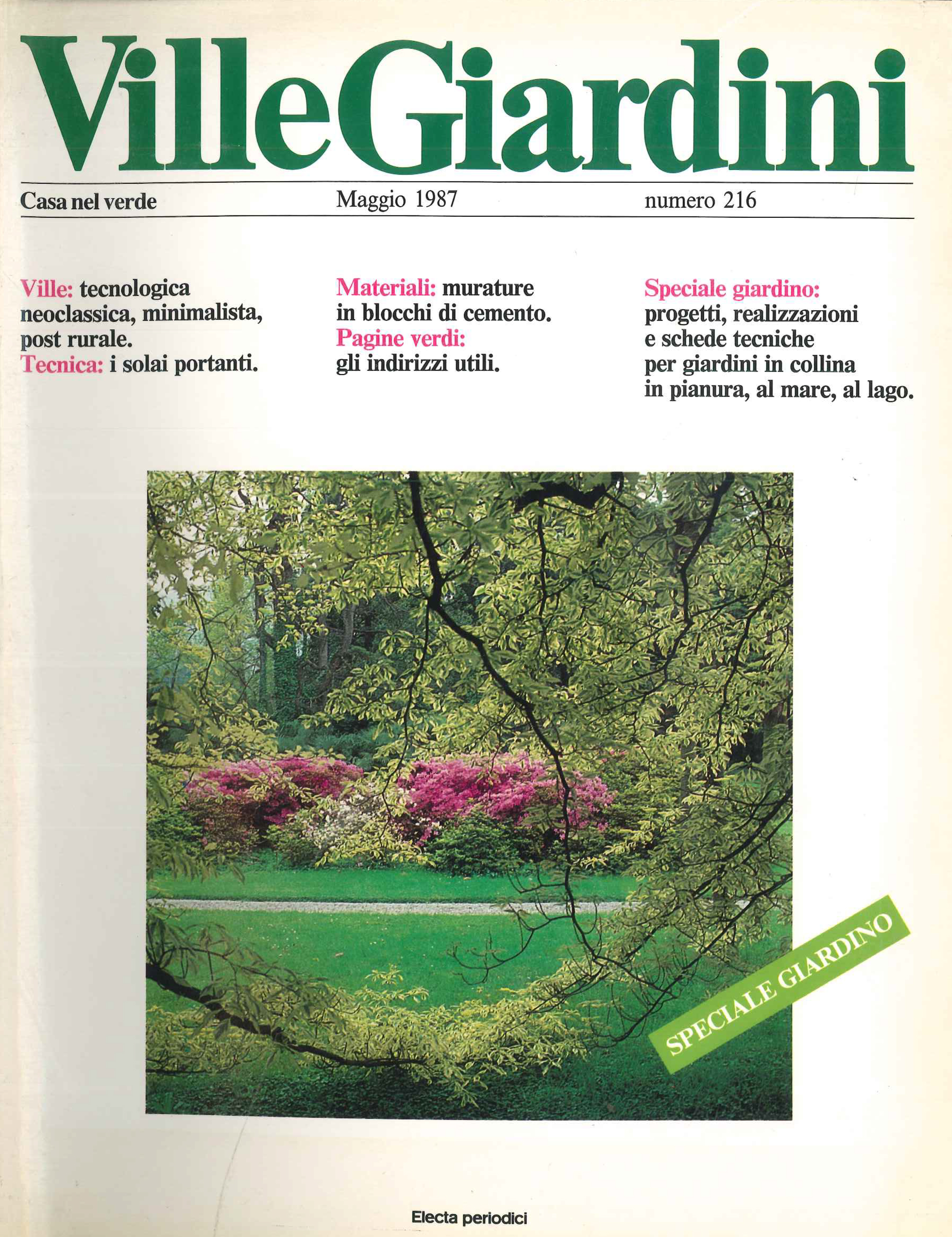 VilleGiardini

Casa nel verde

Maggio 1987

numero 216

Ville: tecnologica neoclassica, minimalista, post rurale.
Tecnica: i solai portanti.

Materiali: murature in blocchi di cemento.
Pagine verdi: gli indirizzi utili.

Speciale giardino: progetti, realizzazioni e schede tecniche per giardini in collina in pianura, al mare, al lago.

SPECIALE GIARDINO

Electa periodici